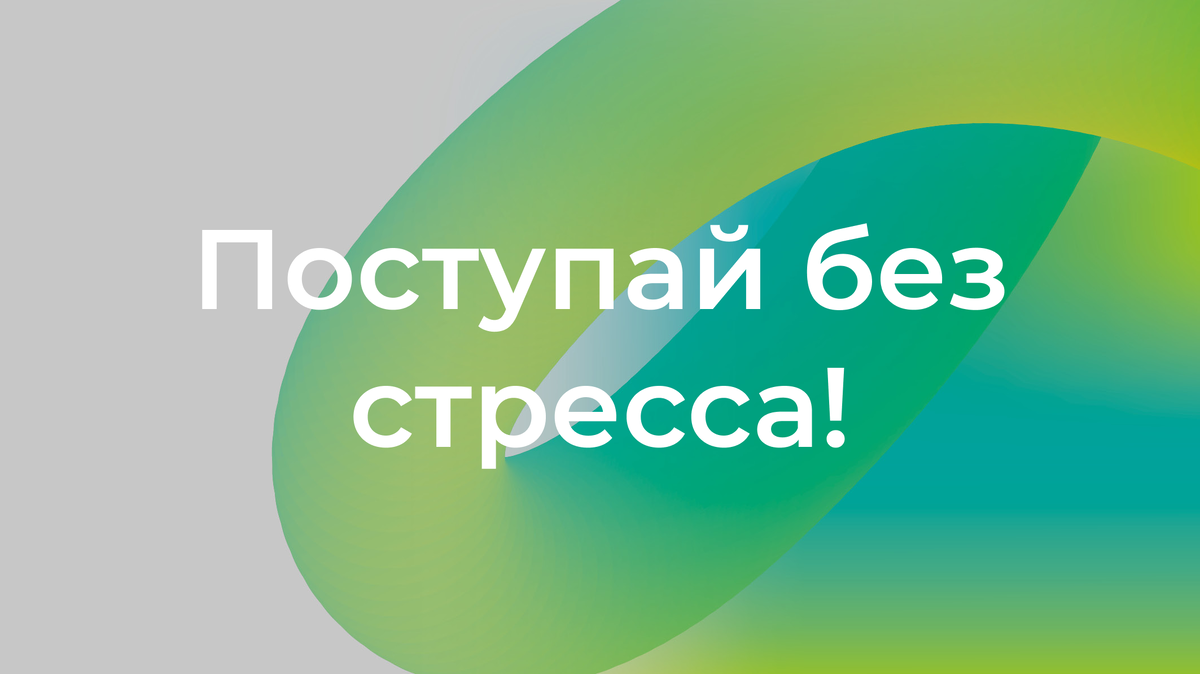 Поступай без стресса!